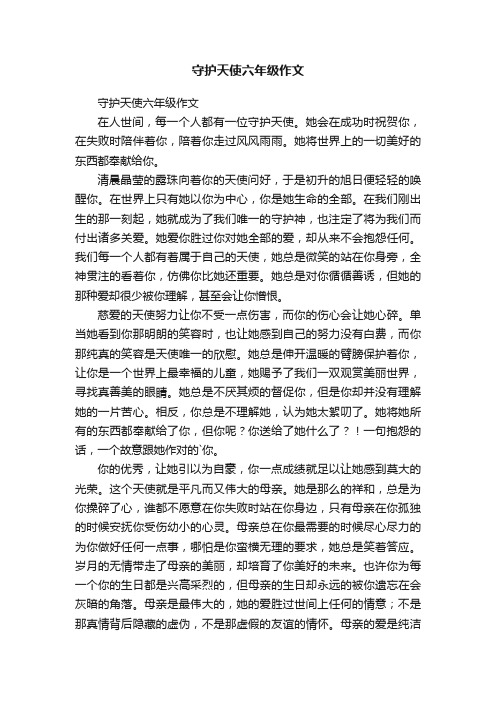 守护天使六年级作文

守护天使六年级作文

在人世间，每一个人都有一位守护天使。她会在成功时祝贺你，在失败时陪伴着你，陪着你走过风风雨雨。她将世界上的一切美好的东西都奉献给你。

清晨晶莹的露珠向着你的天使问好，于是初升的旭日便轻轻的唤醒你。在世界上只有她以你为中心，你是她生命的全部。在我们刚出生的那一刻起，她就成为了我们唯一的守护神，也注定了将为我们而付出诸多关爱。她爱你胜过你对她全部的爱，却从来不会抱怨任何。我们每一个人都有着属于自己的天使，她总是微笑的站在你身旁，全神贯注的看着你，仿佛你比她还重要。她总是对你循循善诱，但她的那种爱却很少被你理解，甚至会让你憎恨。

慈爱的天使努力让你不受一点伤害，而你的伤心会让她心碎。单当她看到你那明朗的笑容时，也让她感到自己的努力没有白费，而你那纯真的笑容是天使唯一的欣慰。她总是伸开温暖的臂膀保护着你，让你是一个世界上最幸福的儿童，她赐予了我们一双观赏美丽世界，寻找真善美的眼睛。她总是不厌其烦的督促你，但是你却并没有理解她的一片苦心。相反，你总是不理解她，认为她太絮叨了。她将她所有的东西都奉献给了你，但你呢？你送给了她什么了？！一句抱怨的话，一个故意跟她作对的`你。

你的优秀，让她引以为自豪，你一点成绩就足以让她感到莫大的光荣。这个天使就是平凡而又伟大的母亲。她是那么的祥和，总是为你操碎了心，谁都不愿意在你失败时站在你身边，只有母亲在你孤独的时候安抚你受伤幼小的心灵。母亲总在你最需要的时候尽心尽力的为你做好任何一点事，哪怕是你蛮横无理的要求，她总是笑着答应。岁月的无情带走了母亲的美丽，却培育了你美好的未来。也许你为每一个你的生日都是兴高采烈的，但母亲的生日却永远的被你遗忘在会灰暗的角落。母亲是最伟大的，她的爱胜过世间上任何的情意；不是那真情背后隐藏的虚伪，不是那虚假的友谊的情怀。母亲的爱是纯洁